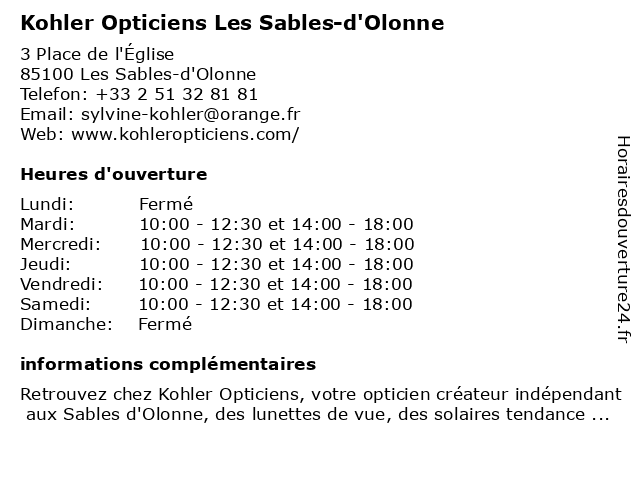 Kohler Opticiens Les Sables-d'Olonne

3 Place de l'Église
85100 Les Sables-d'Olonne
Telefon: +33 2 51 32 81 81
Email: sylvine-kohler@orange.fr
Web: www.kohleropticiens.com/

Heures d'ouverture

| | |
|---|---|
| Lundi: | Fermé |
| Mardi: | 10:00 - 12:30 et 14:00 - 18:00 |
| Mercredi: | 10:00 - 12:30 et 14:00 - 18:00 |
| Jeudi: | 10:00 - 12:30 et 14:00 - 18:00 |
| Vendredi: | 10:00 - 12:30 et 14:00 - 18:00 |
| Samedi: | 10:00 - 12:30 et 14:00 - 18:00 |
| Dimanche: | Fermé |

informations complémentaires

Retrouvez chez Kohler Opticiens, votre opticien créateur indépendant aux Sables d'Olonne, des lunettes de vue, des solaires tendance ...

Horairesdouverture24.fr